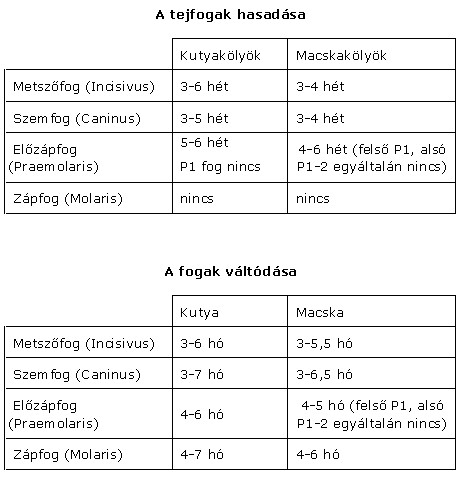 A tejfogak hasadása

| | Kutyakölyök | Macskakölyök |
|---|---|---|
| Metszőfog (Incisivus) | 3-6 hét | 3-4 hét |
| Szemfog (Caninus) | 3-5 hét | 3-4 hét |
| Előzápfog (Praemolaris) | 5-6 hét P1 fog nincs | 4-6 hét (felső P1, alsó P1-2 egyáltalán nincs) |
| Zápfog (Molaris) | nincs | nincs |

A fogak váltódása

| | Kutya | Macska |
|---|---|---|
| Metszőfog (Incisivus) | 3-6 hó | 3-5,5 hó |
| Szemfog (Caninus) | 3-7 hó | 3-6,5 hó |
| Előzápfog (Praemolaris) | 4-6 hó | 4-5 hó (felső P1, alsó P1-2 egyáltalán nincs) |
| Zápfog (Molaris) | 4-7 hó | 4-6 hó |